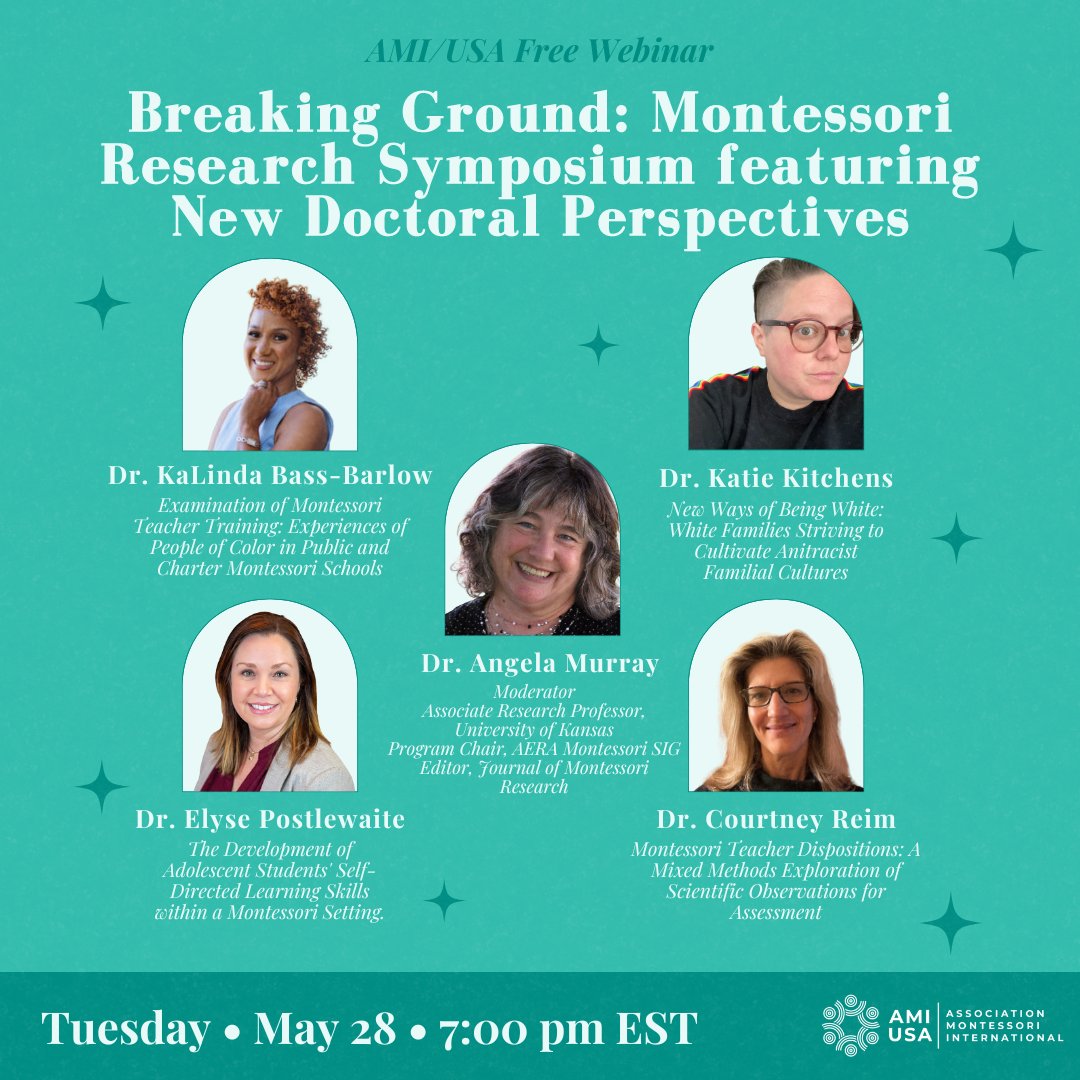 AMI/USA Free Webinar

Breaking Ground: Montessori Research Symposium featuring New Doctoral Perspectives

Dr. KaLinda Bass-Barlow
Examination of Montessori Teacher Training: Experiences of People of Color in Public and Charter Montessori Schools

Dr. Katie Kitchens
New Ways of Being White: White Families Striving to Cultivate Anitracist Familial Cultures

Dr. Angela Murray
Moderator
Associate Research Professor, University of Kansas
Program Chair, AERA Montessori SIG
Editor, Journal of Montessori Research

Dr. Elyse Postlewaite
The Development of Adolescent Students' Self-Directed Learning Skills within a Montessori Setting.

Dr. Courtney Reim
Montessori Teacher Dispositions: A Mixed Methods Exploration of Scientific Observations for Assessment

Tuesday • May 28 • 7:00 pm EST

AMI USA | ASSOCIATION MONTESSORI INTERNATIONAL